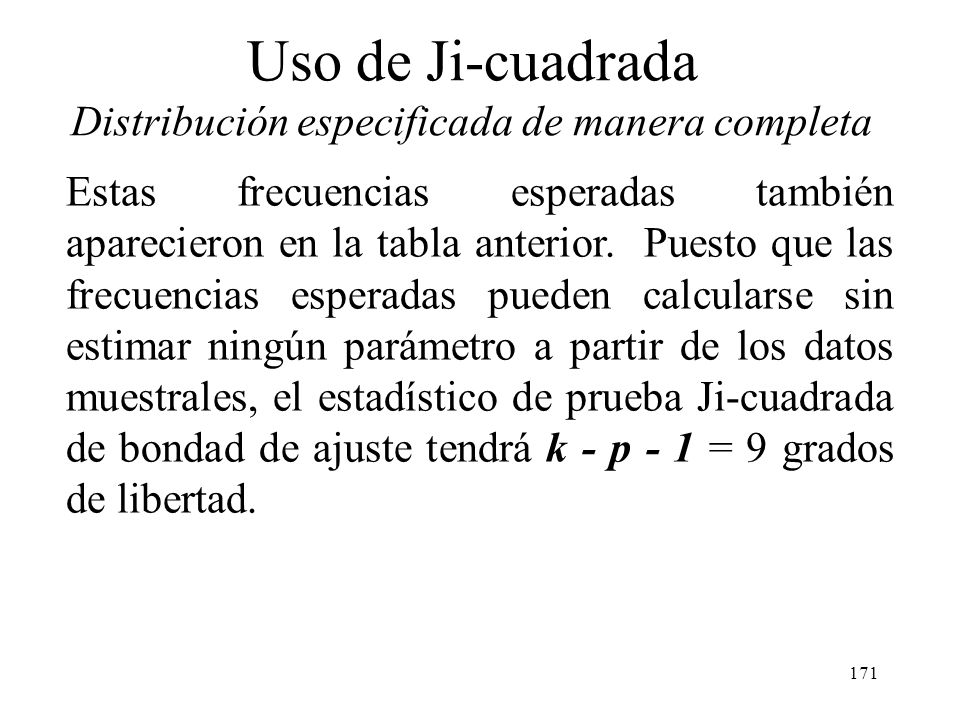 Uso de Ji-cuadrada
Distribución especificada de manera completa

Estas frecuencias esperadas también aparecieron en la tabla anterior. Puesto que las frecuencias esperadas pueden calcularse sin estimar ningún parámetro a partir de los datos muestrales, el estadístico de prueba Ji-cuadrada de bondad de ajuste tendrá $k - p - 1 = 9$ grados de libertad.

171